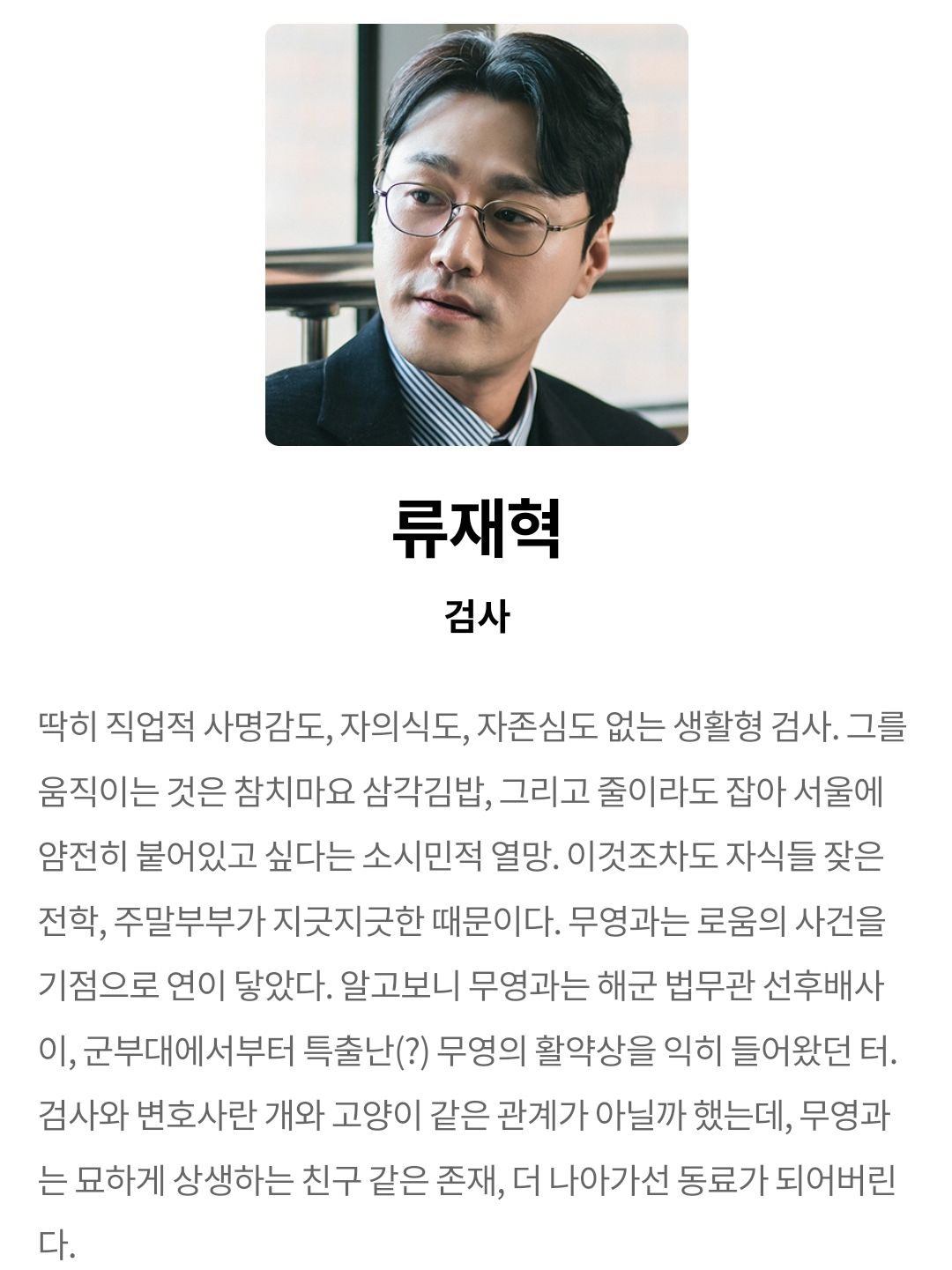 류재혁

검사

딱히 직업적 사명감도, 자의식도, 자존심도 없는 생활형 검사. 그를 움직이는 것은 참치마요 삼각김밥, 그리고 줄이라도 잡아 서울에 얌전히 붙어있고 싶다는 소시민적 열망. 이것조차도 자식들 잦은 전학, 주말부부가 지긋지긋한 때문이다. 무영과는 로움의 사건을 기점으로 연이 닿았다. 알고보니 무영과는 해군 법무관 선후배사이, 군부대에서부터 특출난(?) 무영의 활약상을 익히 들어왔던 터. 검사와 변호사란 개와 고양이 같은 관계가 아닐까 했는데, 무영과는 묘하게 상생하는 친구 같은 존재, 더 나아가선 동료가 되어버린다.